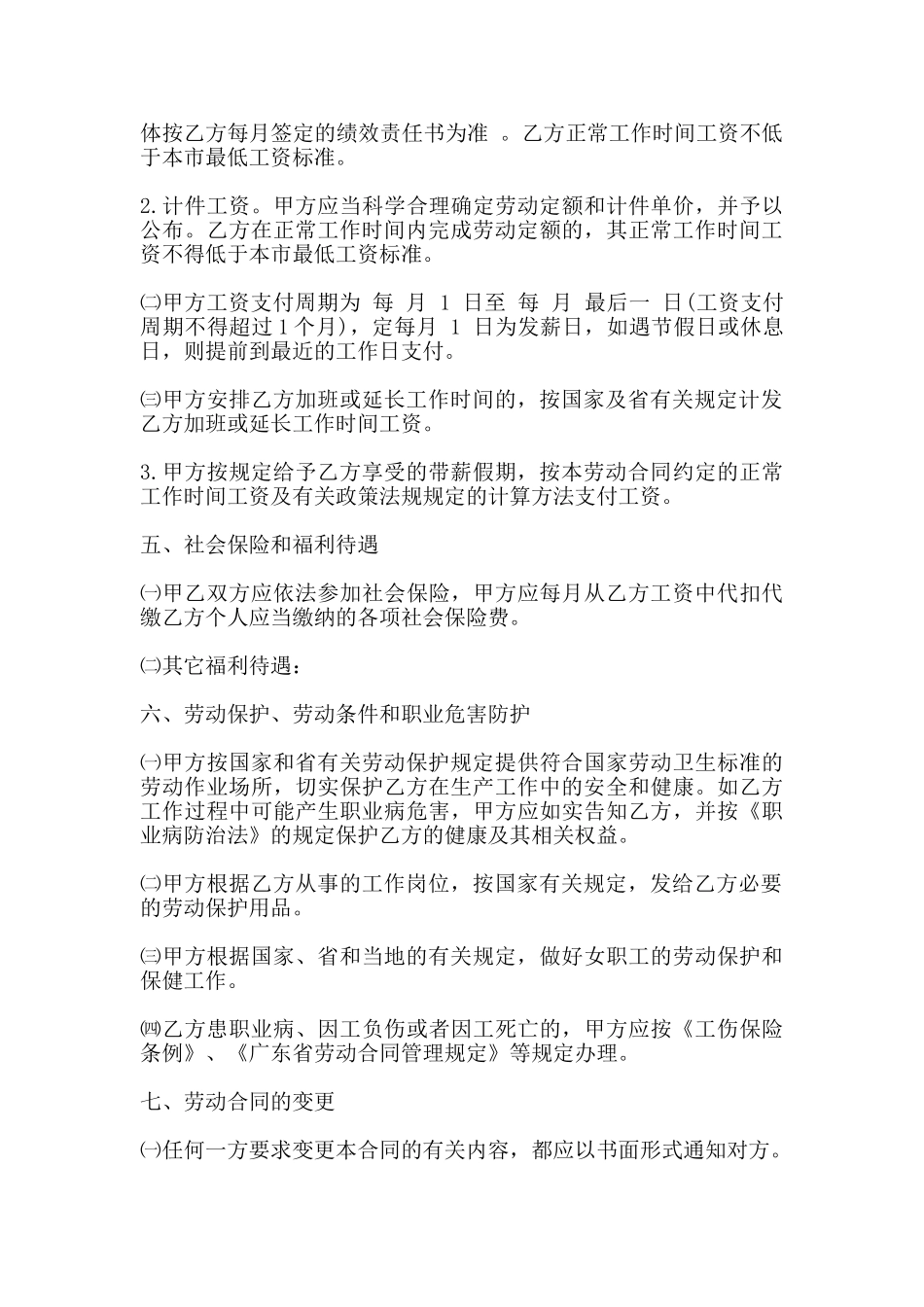 体按乙方每月签定的绩效责任书为准 。乙方正常工作时间工资不低于本市最低工资标准。

2.计件工资。甲方应当科学合理确定劳动定额和计件单价，并予以公布。乙方在正常工作时间内完成劳动定额的，其正常工作时间工资不得低于本市最低工资标准。

㈡甲方工资支付周期为 每 月 1 日至 每 月 最后一 日(工资支付周期不得超过1个月)，定每月 1 日为发薪日，如遇节假日或休息日，则提前到最近的工作日支付。

㈢甲方安排乙方加班或延长工作时间的，按国家及省有关规定计发乙方加班或延长工作时间工资。

3.甲方按规定给予乙方享受的带薪假期，按本劳动合同约定的正常工作时间工资及有关政策法规规定的计算方法支付工资。

五、社会保险和福利待遇

㈠甲乙双方应依法参加社会保险，甲方应每月从乙方工资中代扣代缴乙方个人应当缴纳的各项社会保险费。

㈡其它福利待遇：

六、劳动保护、劳动条件和职业危害防护

㈠甲方按国家和省有关劳动保护规定提供符合国家劳动卫生标准的劳动作业场所，切实保护乙方在生产工作中的安全和健康。如乙方工作过程中可能产生职业病危害，甲方应如实告知乙方，并按《职业病防治法》的规定保护乙方的健康及其相关权益。

㈡甲方根据乙方从事的工作岗位，按国家有关规定，发给乙方必要的劳动保护用品。

㈢甲方根据国家、省和当地的有关规定，做好女职工的劳动保护和保健工作。

㈣乙方患职业病、因工负伤或者因工死亡的，甲方应按《工伤保险条例》、《广东省劳动合同管理规定》等规定办理。

七、劳动合同的变更

㈠任何一方要求变更本合同的有关内容，都应以书面形式通知对方。